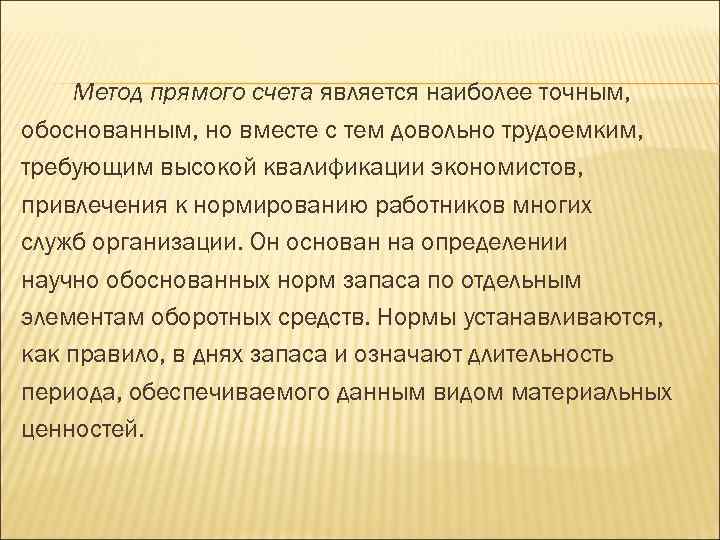 Метод прямого счета является наиболее точным, обоснованным, но вместе с тем довольно трудоемким, требующим высокой квалификации экономистов, привлечения к нормированию работников многих служб организации. Он основан на определении научно обоснованных норм запаса по отдельным элементам оборотных средств. Нормы устанавливаются, как правило, в днях запаса и означают длительность периода, обеспечиваемого данным видом материальных ценностей.